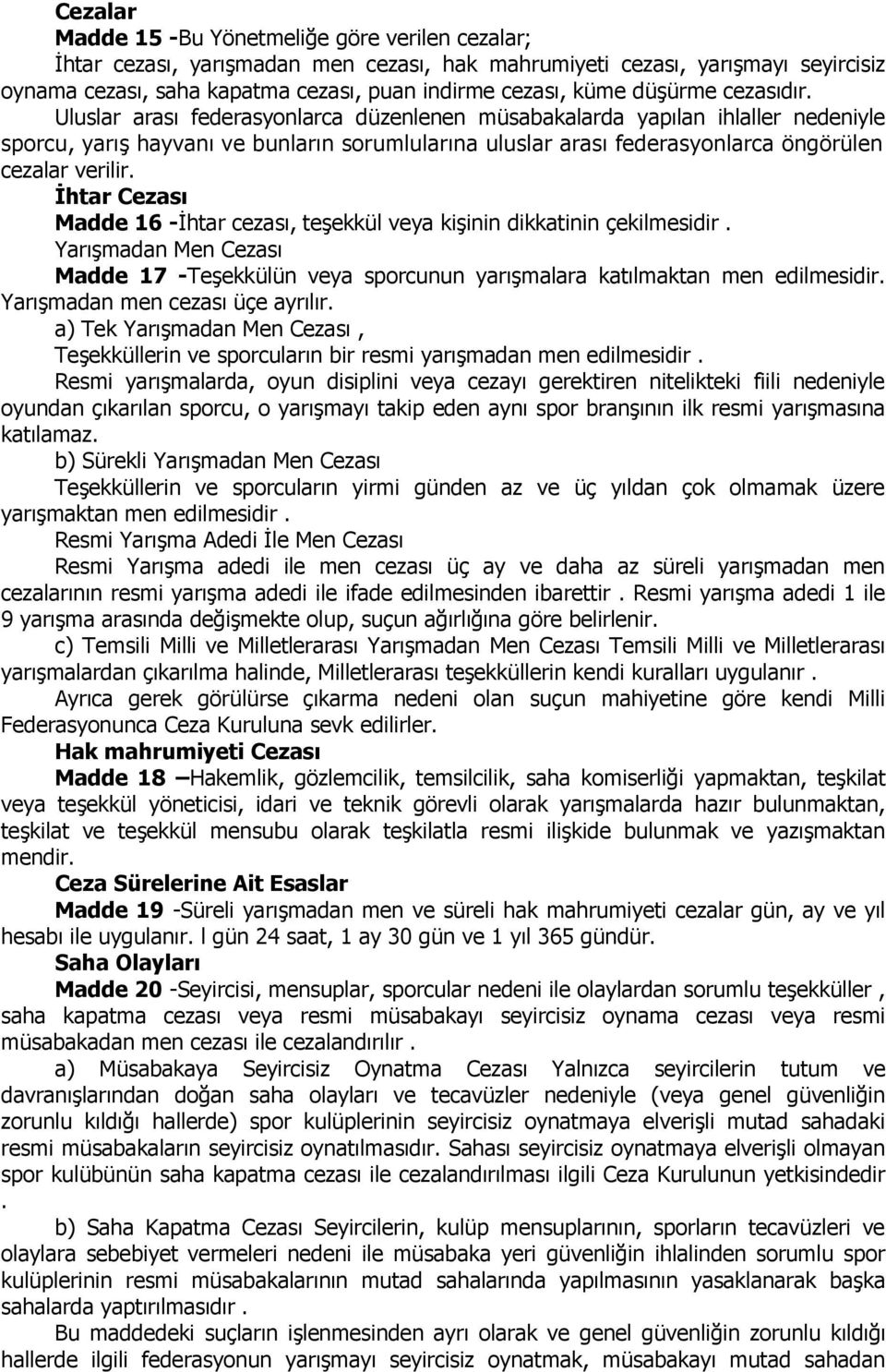 Cezalar
Madde 15 -Bu Yönetmeliğe göre verilen cezalar;
İhtar cezası, yarışmadan men cezası, hak mahrumiyeti cezası, yarışmayı seyircisiz oynama cezası, saha kapatma cezası, puan indirme cezası, küme düşürme cezasıdır.
Uluslar arası federasyonlarca düzenlenen müsabakalarda yapılan ihlaller nedeniyle sporcu, yarış hayvanı ve bunların sorumlularına uluslar arası federasyonlarca öngörülen cezalar verilir.
İhtar Cezası
Madde 16 -İhtar cezası, teşekkül veya kişinin dikkatinin çekilmesidir .
Yarışmadan Men Cezası
Madde 17 -Teşekkülün veya sporcunun yarışmalara katılmaktan men edilmesidir. Yarışmadan men cezası üçe ayrılır.
a) Tek Yarışmadan Men Cezası ,
Teşekküllerin ve sporcuların bir resmi yarışmadan men edilmesidir .
Resmi yarışmalarda, oyun disiplini veya cezayı gerektiren nitelikteki fiili nedeniyle oyundan çıkarılan sporcu, o yarışmayı takip eden aynı spor branşının ilk resmi yarışmasına katılamaz.
b) Sürekli Yarışmadan Men Cezası
Teşekküllerin ve sporcuların yirmi günden az ve üç yıldan çok olmamak üzere yarışmaktan men edilmesidir .
Resmi Yarışma Adedi İle Men Cezası
Resmi Yarışma adedi ile men cezası üç ay ve daha az süreli yarışmadan men cezalarının resmi yarışma adedi ile ifade edilmesinden ibarettir . Resmi yarışma adedi 1 ile 9 yarışma arasında değişmekte olup, suçun ağırlığına göre belirlenir.
c) Temsili Milli ve Milletlerarası Yarışmadan Men Cezası Temsili Milli ve Milletlerarası yarışmalardan çıkarılma halinde, Milletlerarası teşekküllerin kendi kuralları uygulanır .
Ayrıca gerek görülürse çıkarma nedeni olan suçun mahiyetine göre kendi Milli Federasyonunca Ceza Kuruluna sevk edilirler.
Hak mahrumiyeti Cezası
Madde 18 –Hakemlik, gözlemcilik, temsilcilik, saha komiserliği yapmaktan, teşkilat veya teşekkül yöneticisi, idari ve teknik görevli olarak yarışmalarda hazır bulunmaktan, teşkilat ve teşekkül mensubu olarak teşkilatla resmi ilişkide bulunmak ve yazışmaktan mendir.
Ceza Sürelerine Ait Esaslar
Madde 19 -Süreli yarışmadan men ve süreli hak mahrumiyeti cezalar gün, ay ve yıl hesabı ile uygulanır. l gün 24 saat, 1 ay 30 gün ve 1 yıl 365 gündür.
Saha Olayları
Madde 20 -Seyircisi, mensuplar, sporcular nedeni ile olaylardan sorumlu teşekküller , saha kapatma cezası veya resmi müsabakayı seyircisiz oynama cezası veya resmi müsabakadan men cezası ile cezalandırılır .
a) Müsabakaya Seyircisiz Oynatma Cezası Yalnızca seyircilerin tutum ve davranışlarından doğan saha olayları ve tecavüzler nedeniyle (veya genel güvenliğin zorunlu kıldığı hallerde) spor kulüplerinin seyircisiz oynatmaya elverişli mutad sahadaki resmi müsabakaların seyircisiz oynatılmasıdır. Sahası seyircisiz oynatmaya elverişli olmayan spor kulübünün saha kapatma cezası ile cezalandırılması ilgili Ceza Kurulunun yetkisindedir .
b) Saha Kapatma Cezası Seyircilerin, kulüp mensuplarının, sporların tecavüzleri ve olaylara sebebiyet vermeleri nedeni ile müsabaka yeri güvenliğin ihlalinden sorumlu spor kulüplerinin resmi müsabakalarının mutad sahalarında yapılmasının yasaklanarak başka sahalarda yaptırılmasıdır .
Bu maddedeki suçların işlenmesinden ayrı olarak ve genel güvenliğin zorunlu kıldığı hallerde ilgili federasyonun yarışmayı seyircisiz oynatmak, müsabakayı mutad sahadan